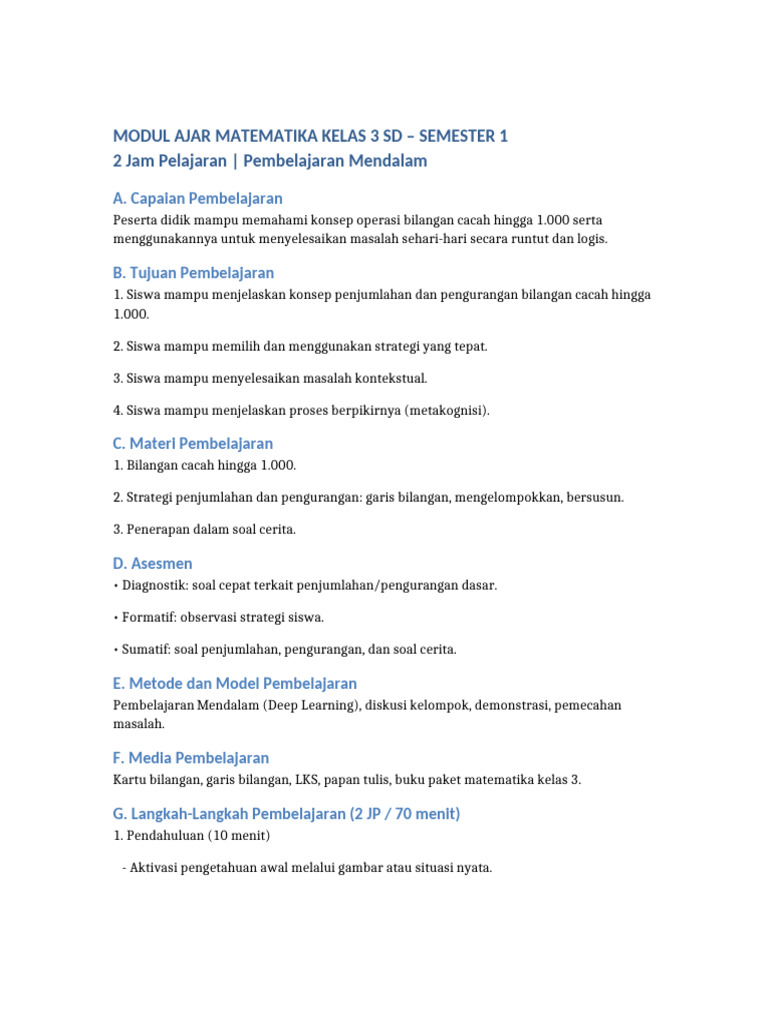 MODUL AJAR MATEMATIKA KELAS 3 SD – SEMESTER 1
2 Jam Pelajaran | Pembelajaran Mendalam

A. Capaian Pembelajaran

Peserta didik mampu memahami konsep operasi bilangan cacah hingga 1.000 serta menggunakannya untuk menyelesaikan masalah sehari-hari secara runtut dan logis.

B. Tujuan Pembelajaran

1. Siswa mampu menjelaskan konsep penjumlahan dan pengurangan bilangan cacah hingga 1.000.

2. Siswa mampu memilih dan menggunakan strategi yang tepat.

3. Siswa mampu menyelesaikan masalah kontekstual.

4. Siswa mampu menjelaskan proses berpikirnya (metakognisi).

C. Materi Pembelajaran

1. Bilangan cacah hingga 1.000.

2. Strategi penjumlahan dan pengurangan: garis bilangan, mengelompokkan, bersusun.

3. Penerapan dalam soal cerita.

D. Asesmen

• Diagnostik: soal cepat terkait penjumlahan/pengurangan dasar.

• Formatif: observasi strategi siswa.

• Sumatif: soal penjumlahan, pengurangan, dan soal cerita.

E. Metode dan Model Pembelajaran

Pembelajaran Mendalam (Deep Learning), diskusi kelompok, demonstrasi, pemecahan masalah.

F. Media Pembelajaran

Kartu bilangan, garis bilangan, LKS, papan tulis, buku paket matematika kelas 3.

G. Langkah-Langkah Pembelajaran (2 JP / 70 menit)

1. Pendahuluan (10 menit)

- Aktivasi pengetahuan awal melalui gambar atau situasi nyata.